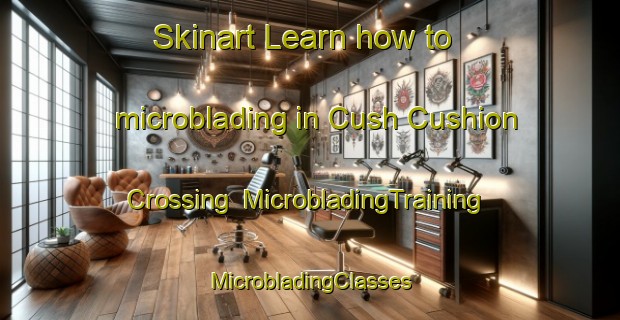 Skinart Learn how to microblading in Cush Cushion Crossing MicrobladingTraining

MicrobladingClasses